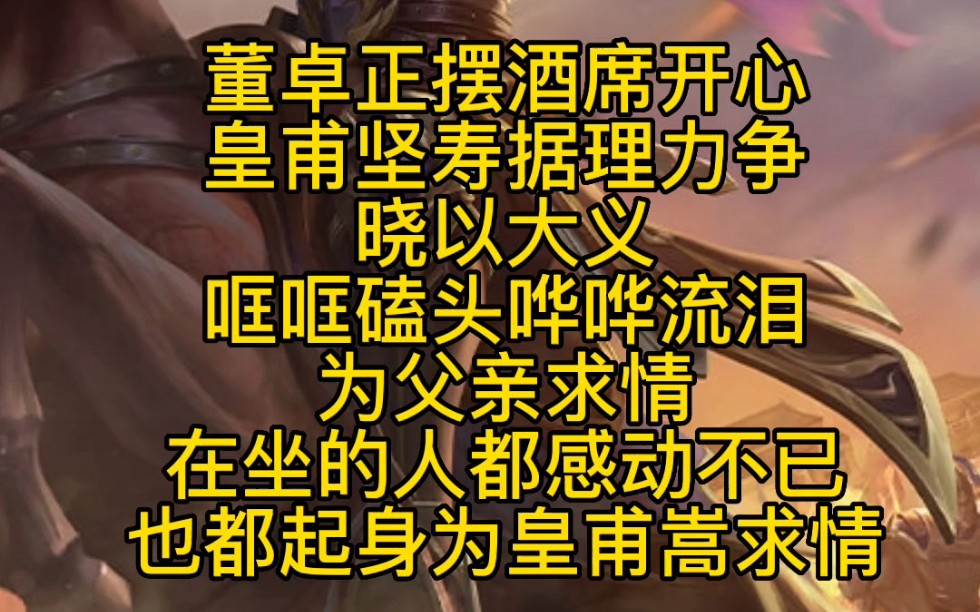 董卓正摆酒席开心
皇甫坚寿据理力争
晓以大义
哐哐磕头哗哗流泪
为父亲求情
在坐的人都感动不已
也都起身为皇甫嵩求情